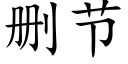 删节